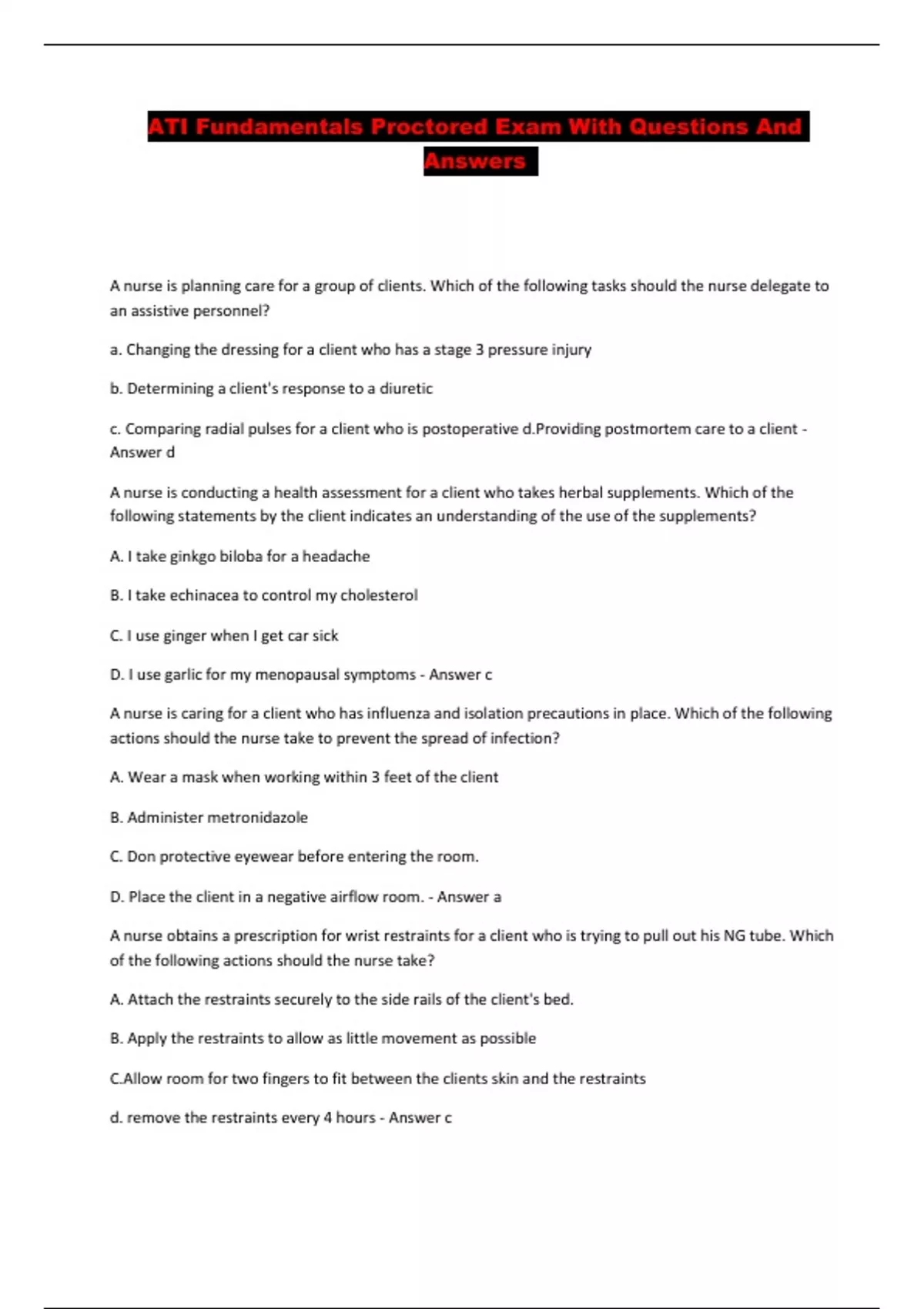 ATI Fundamentals Proctored Exam With Questions And Answers

A nurse is planning care for a group of clients. Which of the following tasks should the nurse delegate to an assistive personnel?

a. Changing the dressing for a client who has a stage 3 pressure injury

b. Determining a client's response to a diuretic

c. Comparing radial pulses for a client who is postoperative d.Providing postmortem care to a client - Answer d

A nurse is conducting a health assessment for a client who takes herbal supplements. Which of the following statements by the client indicates an understanding of the use of the supplements?

A. I take ginkgo biloba for a headache

B. I take echinacea to control my cholesterol

C. I use ginger when I get car sick

D. I use garlic for my menopausal symptoms - Answer c

A nurse is caring for a client who has influenza and isolation precautions in place. Which of the following actions should the nurse take to prevent the spread of infection?

A. Wear a mask when working within 3 feet of the client

B. Administer metronidazole

C. Don protective eyewear before entering the room.

D. Place the client in a negative airflow room. - Answer a

A nurse obtains a prescription for wrist restraints for a client who is trying to pull out his NG tube. Which of the following actions should the nurse take?

A. Attach the restraints securely to the side rails of the client's bed.

B. Apply the restraints to allow as little movement as possible

C.Allow room for two fingers to fit between the clients skin and the restraints

d. remove the restraints every 4 hours - Answer c